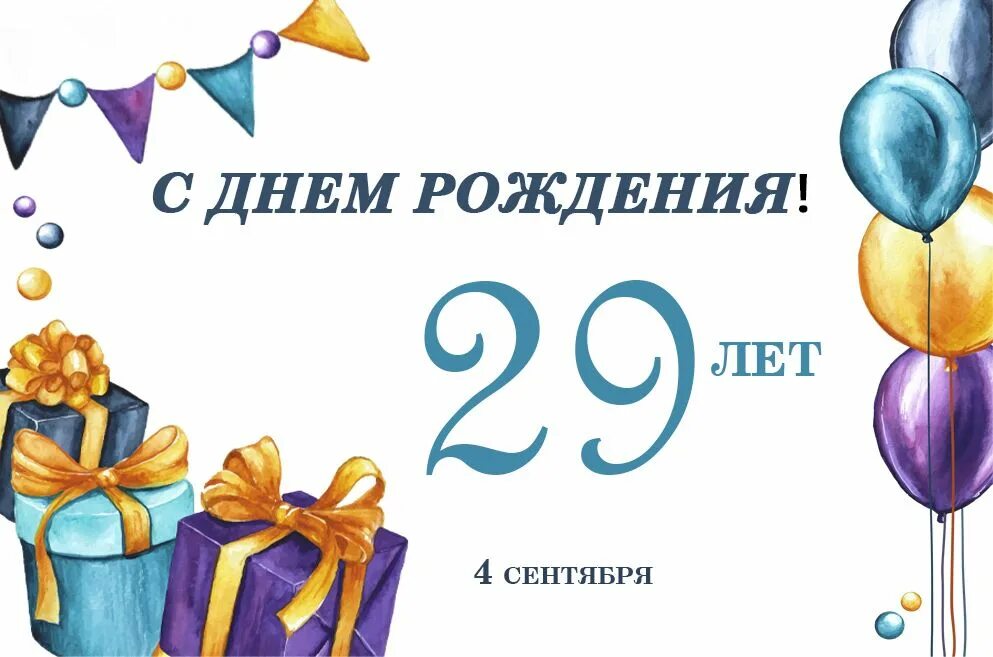 С ДНЕМ РОЖДЕНИЯ!

29 ЛЕТ

4 СЕНТЯБРЯ